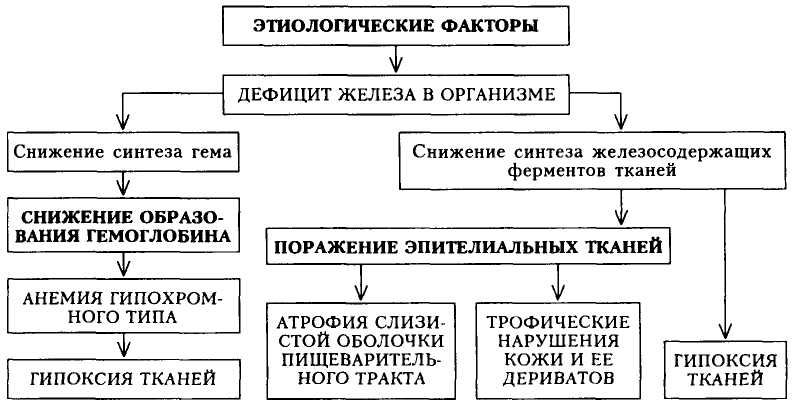 ЭТИОЛОГИЧЕСКИЕ ФАКТОРЫ

ДЕФИЦИТ ЖЕЛЕЗА В ОРГАНИЗМЕ

Снижение синтеза гема

СНИЖЕНИЕ ОБРАЗОВАНИЯ ГЕМОГЛОБИНА

АНЕМИЯ ГИПОХРОМНОГО ТИПА

ГИПОКСИЯ ТКАНЕЙ

Снижение синтеза железосодержащих ферментов тканей

ПОРАЖЕНИЕ ЭПИТЕЛИАЛЬНЫХ ТКАНЕЙ

АТРОФИЯ СЛИЗИСТОЙ ОБОЛОЧКИ ПИЩЕВАРИТЕЛЬНОГО ТРАКТА

ТРОФИЧЕСКИЕ НАРУШЕНИЯ КОЖИ И ЕЕ ДЕРИВАТОВ

ГИПОКСИЯ ТКАНЕЙ